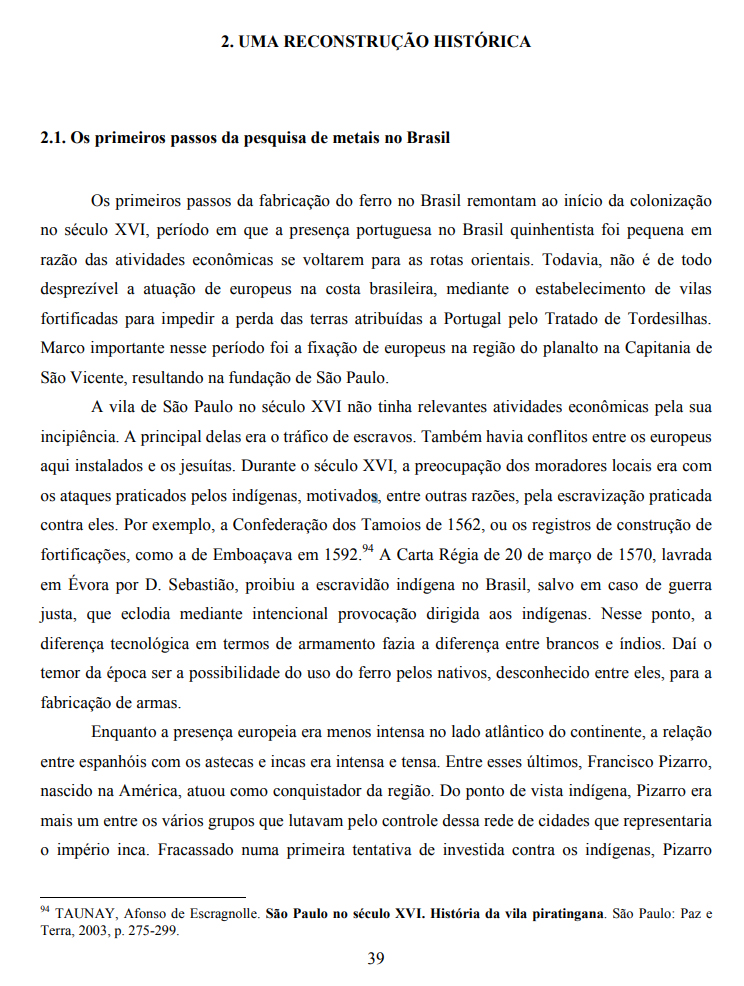 2. UMA RECONSTRUÇÃO HISTÓRICA

2.1. Os primeiros passos da pesquisa de metais no Brasil

Os primeiros passos da fabricação do ferro no Brasil remontam ao início da colonização no século XVI, período em que a presença portuguesa no Brasil quinhentista foi pequena em razão das atividades econômicas se voltarem para as rotas orientais. Todavia, não é de todo desprezível a atuação de europeus na costa brasileira, mediante o estabelecimento de vilas fortificadas para impedir a perda das terras atribuídas a Portugal pelo Tratado de Tordesilhas. Marco importante nesse período foi a fixação de europeus na região do planalto na Capitania de São Vicente, resultando na fundação de São Paulo.

A vila de São Paulo no século XVI não tinha relevantes atividades econômicas pela sua incipiência. A principal delas era o tráfico de escravos. Também havia conflitos entre os europeus aqui instalados e os jesuítas. Durante o século XVI, a preocupação dos moradores locais era com os ataques praticados pelos indígenas, motivados, entre outras razões, pela escravização praticada contra eles. Por exemplo, a Confederação dos Tamoios de 1562, ou os registros de construção de fortificações, como a de Emboaçava em 1592.$^{94}$ A Carta Régia de 20 de março de 1570, lavrada em Évora por D. Sebastião, proibiu a escravidão indígena no Brasil, salvo em caso de guerra justa, que eclodia mediante intencional provocação dirigida aos indígenas. Nesse ponto, a diferença tecnológica em termos de armamento fazia a diferença entre brancos e índios. Daí o temor da época ser a possibilidade do uso do ferro pelos nativos, desconhecido entre eles, para a fabricação de armas.

Enquanto a presença europeia era menos intensa no lado atlântico do continente, a relação entre espanhóis com os astecas e incas era intensa e tensa. Entre esses últimos, Francisco Pizarro, nascido na América, atuou como conquistador da região. Do ponto de vista indígena, Pizarro era mais um entre os vários grupos que lutavam pelo controle dessa rede de cidades que representaria o império inca. Fracassado numa primeira tentativa de investida contra os indígenas, Pizarro

$^{94}$ TAUNAY, Afonso de Escragnolle. São Paulo no século XVI. História da vila piratingana. São Paulo: Paz e Terra, 2003, p. 275-299.

39